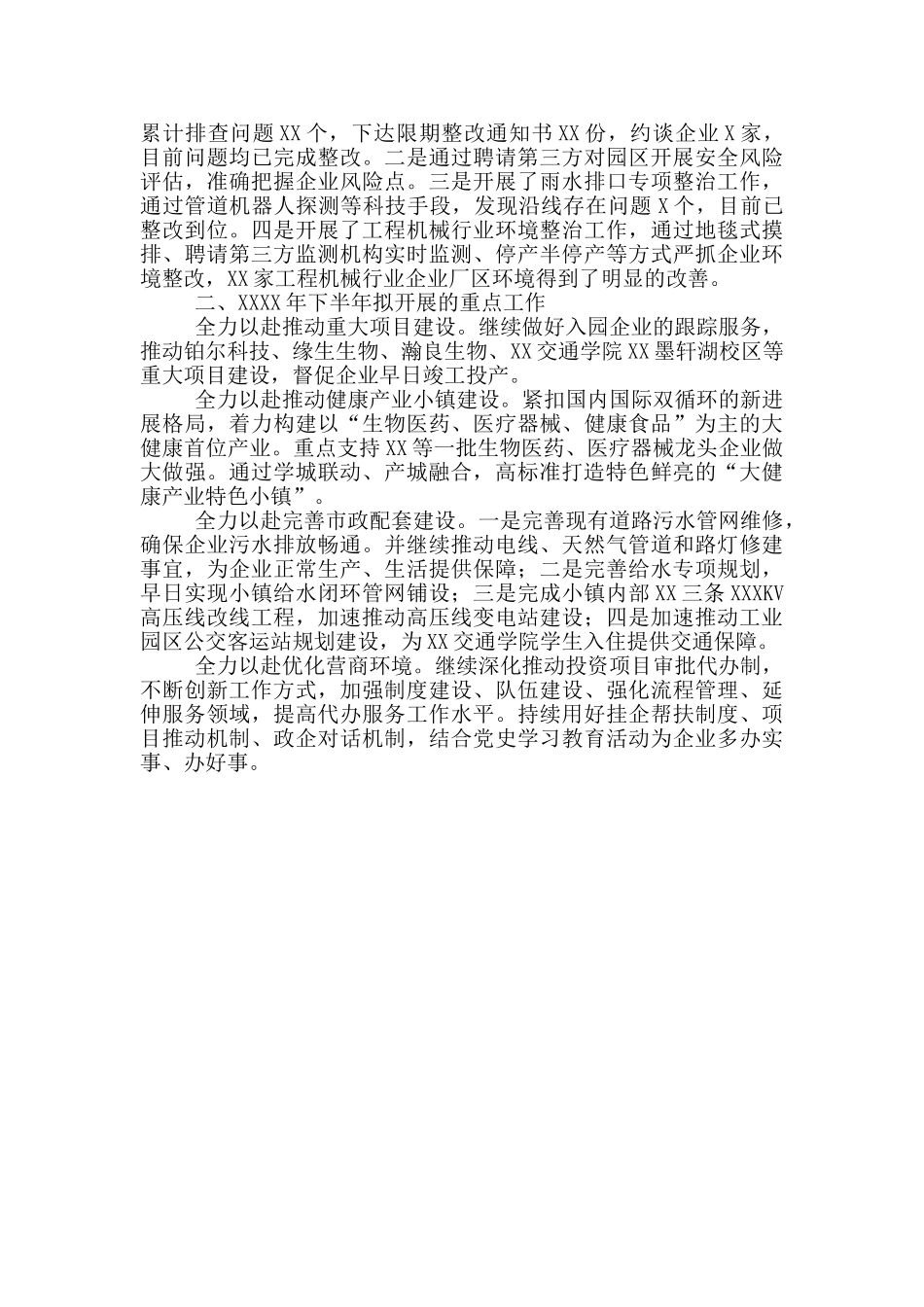 累计排查问题XX个，下达限期整改通知书XX份，约谈企业X家，目前问题均已完成整改。二是通过聘请第三方对园区开展安全风险评估，准确把握企业风险点。三是开展了雨水排口专项整治工作，通过管道机器人探测等科技手段，发现沿线存在问题X个，目前已整改到位。四是开展了工程机械行业环境整治工作，通过地毯式摸排、聘请第三方监测机构实时监测、停产半停产等方式严抓企业环境整改，XX家工程机械行业企业厂区环境得到了明显的改善。

二、XXXX年下半年拟开展的重点工作

全力以赴推动重大项目建设。继续做好入园企业的跟踪服务，推动铂尔科技、缘生生物、瀚良生物、XX交通学院XX墨轩湖校区等重大项目建设，督促企业早日竣工投产。

全力以赴推动健康产业小镇建设。紧扣国内国际双循环的新进展格局，着力构建以“生物医药、医疗器械、健康食品”为主的大健康首位产业。重点支持XX等一批生物医药、医疗器械龙头企业做大做强。通过学城联动、产城融合，高标准打造特色鲜亮的“大健康产业特色小镇”。

全力以赴完善市政配套建设。一是完善现有道路污水管网维修，确保企业污水排放畅通。并继续推动电线、天然气管道和路灯修建事宜，为企业正常生产、生活提供保障；二是完善给水专项规划，早日实现小镇给水闭环管网铺设；三是完成小镇内部XX三条XXXKV高压线改线工程，加速推动高压线变电站建设；四是加速推动工业园区公交客运站规划建设，为XX交通学院学生入住提供交通保障。

全力以赴优化营商环境。继续深化推动投资项目审批代办制，不断创新工作方式，加强制度建设、队伍建设、强化流程管理、延伸服务领域，提高代办服务工作水平。持续用好挂企帮扶制度、项目推动机制、政企对话机制，结合党史学习教育活动为企业多办实事、办好事。